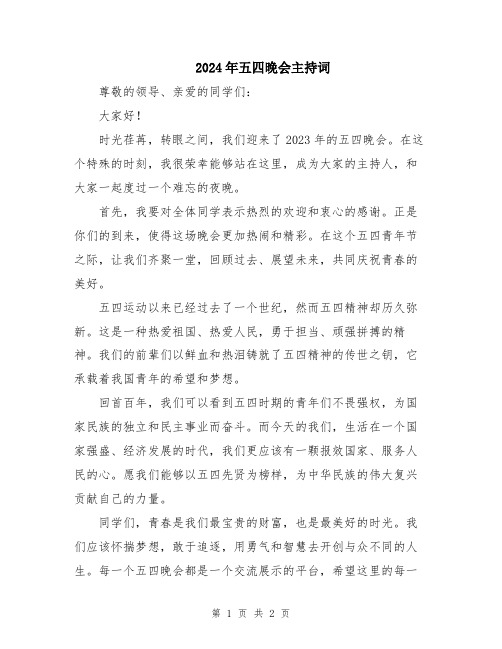 2024年五四晚会主持词

尊敬的领导、亲爱的同学们：

大家好！

时光荏苒，转眼之间，我们迎来了2023年的五四晚会。在这个特殊的时刻，我很荣幸能够站在这里，成为大家的主持人，和大家一起度过一个难忘的夜晚。

首先，我要对全体同学表示热烈的欢迎和衷心的感谢。正是你们的到来，使得这场晚会更加热闹和精彩。在这个五四青年节之际，让我们齐聚一堂，回顾过去、展望未来，共同庆祝青春的美好。

五四运动以来已经过去了一个世纪，然而五四精神却历久弥新。这是一种热爱祖国、热爱人民，勇于担当、顽强拼搏的精神。我们的前辈们以鲜血和热泪铸就了五四精神的传世之钥，它承载着我国青年的希望和梦想。

回首百年，我们可以看到五四时期的青年们不畏强权，为国家民族的独立和民主事业而奋斗。而今天的我们，生活在一个国家强盛、经济发展的时代，我们更应该有一颗报效国家、服务人民的心。愿我们能够以五四先贤为榜样，为中华民族的伟大复兴贡献自己的力量。

同学们，青春是我们最宝贵的财富，也是最美好的时光。我们应该怀揣梦想，敢于追逐，用勇气和智慧去开创与众不同的人生。每一个五四晚会都是一个交流展示的平台，希望这里的每一

第 1 页 共 2 页